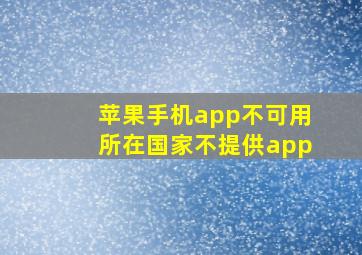 苹果手机app不可用
所在国家不提供app